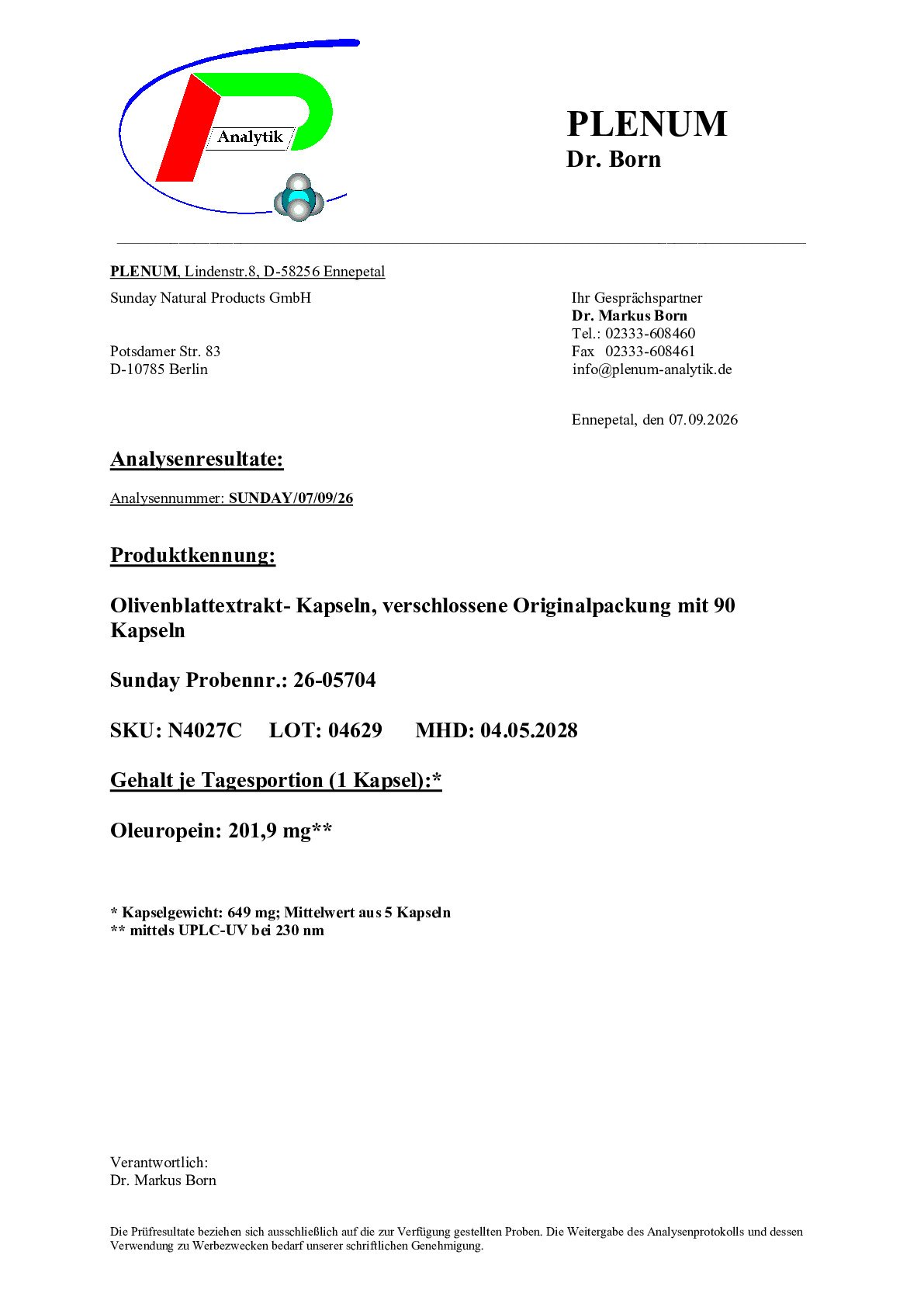 Analytik

PLENUM
Dr. Born

PLENUM, Lindenstr.8, D-58256 Ennepetal

Sunday Natural Products GmbH

Potsdamer Str. 83
D-10785 Berlin

Ihr Gesprächspartner
Dr. Markus Born
Tel.: 02333-608460
Fax 02333-608461
info@plenum-analytik.de

Ennepetal, den 07.09.2026

Analysenresultate:

Analysennummer: SUNDAY/07/09/26

Produktkennung:

Olivenblattextrakt- Kapseln, verschlossene Originalpackung mit 90 Kapseln

Sunday Probennr.: 26-05704

SKU: N4027C LOT: 04629 MHD: 04.05.2028

Gehalt je Tagesportion (1 Kapsel):*

Oleuropein: 201,9 mg**

* Kapselgewicht: 649 mg; Mittelwert aus 5 Kapseln
** mittels UPLC-UV bei 230 nm

Verantwortlich:
Dr. Markus Born

Die Prüfresultate beziehen sich ausschließlich auf die zur Verfügung gestellten Proben. Die Weitergabe des Analysenprotokolls und dessen Verwendung zu Werbezwecken bedarf unserer schriftlichen Genehmigung.